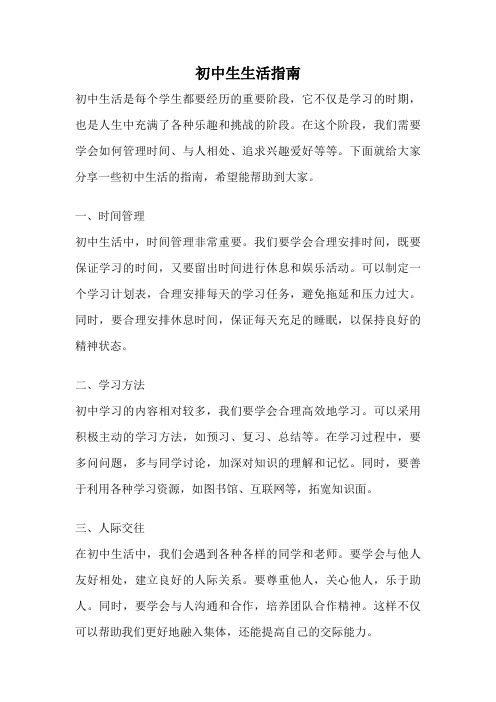 初中生生活指南

初中生活是每个学生都要经历的重要阶段，它不仅是学习的时期，也是人生中充满了各种乐趣和挑战的阶段。在这个阶段，我们需要学会如何管理时间、与人相处、追求兴趣爱好等等。下面就给大家分享一些初中生活的指南，希望能帮助到大家。

一、时间管理

初中生活中，时间管理非常重要。我们要学会合理安排时间，既要保证学习的时间，又要留出时间进行休息和娱乐活动。可以制定一个学习计划表，合理安排每天的学习任务，避免拖延和压力过大。同时，要合理安排休息时间，保证每天充足的睡眠，以保持良好的精神状态。

二、学习方法

初中学习的内容相对较多，我们要学会合理高效地学习。可以采用积极主动的学习方法，如预习、复习、总结等。在学习过程中，要多问问题，多与同学讨论，加深对知识的理解和记忆。同时，要善于利用各种学习资源，如图书馆、互联网等，拓宽知识面。

三、人际交往

在初中生活中，我们会遇到各种各样的同学和老师。要学会与他人友好相处，建立良好的人际关系。要尊重他人，关心他人，乐于助人。同时，要学会与人沟通和合作，培养团队合作精神。这样不仅可以帮助我们更好地融入集体，还能提高自己的交际能力。